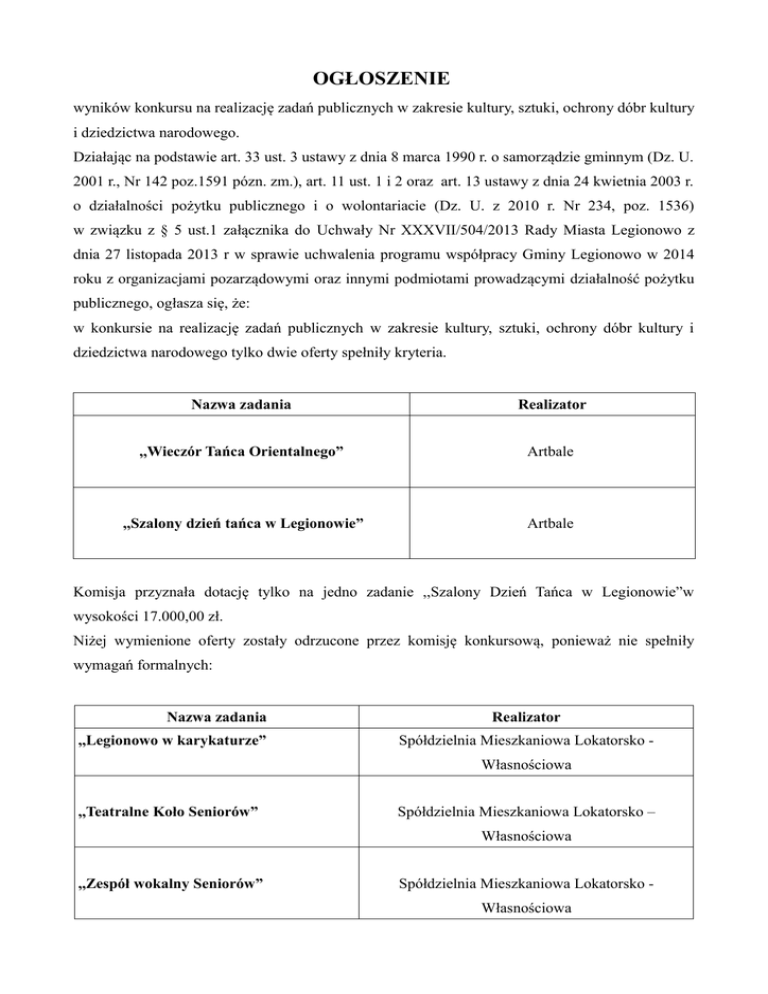 OGŁOSZENIE

wyników konkursu na realizację zadań publicznych w zakresie kultury, sztuki, ochrony dóbr kultury i dziedzictwa narodowego.

Działając na podstawie art. 33 ust. 3 ustawy z dnia 8 marca 1990 r. o samorządzie gminnym (Dz. U. 2001 r., Nr 142 poz.1591 pózn. zm.), art. 11 ust. 1 i 2 oraz art. 13 ustawy z dnia 24 kwietnia 2003 r. o działalności pożytku publicznego i o wolontariacie (Dz. U. z 2010 r. Nr 234, poz. 1536) w związku z § 5 ust.1 załącznika do Uchwały Nr XXXVII/504/2013 Rady Miasta Legionowo z dnia 27 listopada 2013 r w sprawie uchwalenia programu współpracy Gminy Legionowo w 2014 roku z organizacjami pozarządowymi oraz innymi podmiotami prowadzącymi działalność pożytku publicznego, ogłasza się, że:

w konkursie na realizację zadań publicznych w zakresie kultury, sztuki, ochrony dóbr kultury i dziedzictwa narodowego tylko dwie oferty spełniły kryteria.

| Nazwa zadania | Realizator |
|---|---|
| „Wieczór Tańca Orientalnego” | Artbale |
| „Szalony dzień tańca w Legionowie” | Artbale |

Komisja przyznała dotację tylko na jedno zadanie „Szalony Dzień Tańca w Legionowie”w wysokości 17.000,00 zł.

Niżej wymienione oferty zostały odrzucone przez komisję konkursową, ponieważ nie spełniły wymagań formalnych:

| Nazwa zadania | Realizator |
|---|---|
| „Legionowo w karykaturze” | Spółdzielnia Mieszkaniowa Lokatorsko - Własnościowa |
| „Teatralne Koło Seniorów” | Spółdzielnia Mieszkaniowa Lokatorsko – Własnościowa |
| „Zespół wokalny Seniorów” | Spółdzielnia Mieszkaniowa Lokatorsko - Własnościowa |